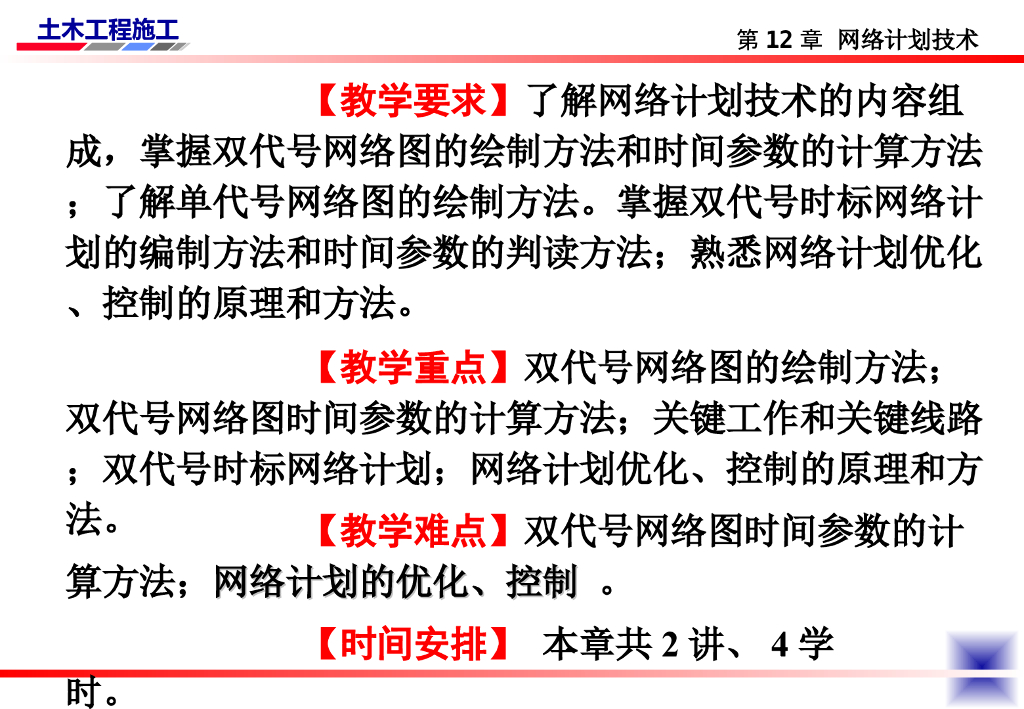 土木工程施工

第12章 网络计划技术

【教学要求】了解网络计划技术的内容组成，掌握双代号网络图的绘制方法和时间参数的计算方法；了解单代号网络图的绘制方法。掌握双代号时标网络计划的编制方法和时间参数的判读方法；熟悉网络计划优化、控制的原理和方法。

【教学重点】双代号网络图的绘制方法；双代号网络图时间参数的计算方法；关键工作和关键线路；双代号时标网络计划；网络计划优化、控制的原理和方法。

【教学难点】双代号网络图时间参数的计算方法；网络计划的优化、控制。

【时间安排】本章共2讲、4学时。